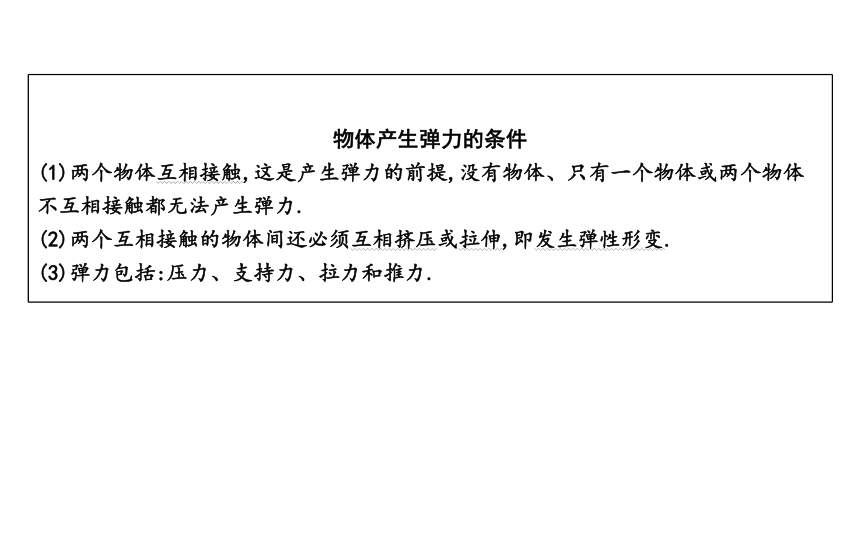 物体产生弹力的条件

(1)两个物体互相接触,这是产生弹力的前提,没有物体、只有一个物体或两个物体不互相接触都无法产生弹力.

(2)两个互相接触的物体间还必须互相挤压或拉伸,即发生弹性形变.

(3)弹力包括:压力、支持力、拉力和推力.